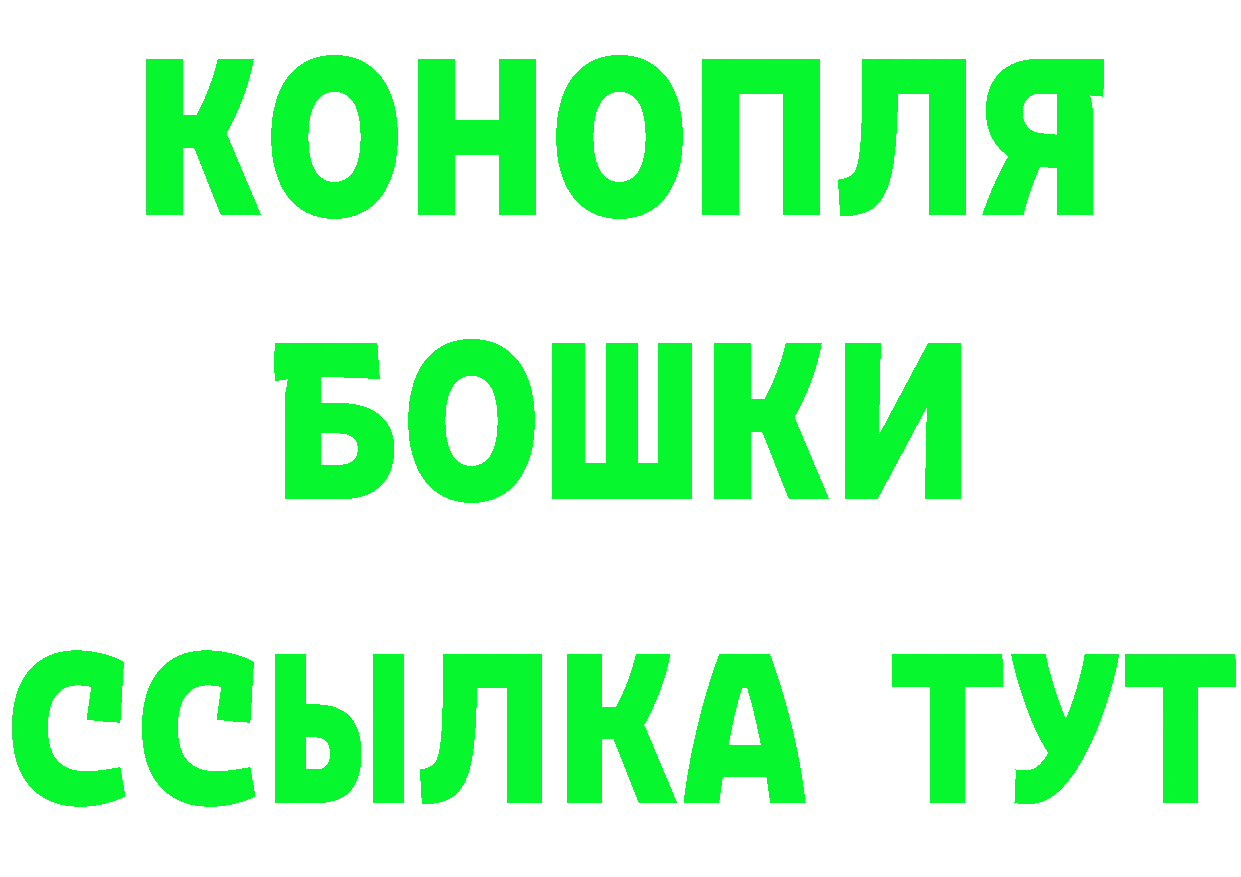 КОНОПЛЯ
БОШКИ
ССЫЛКА ТУТ